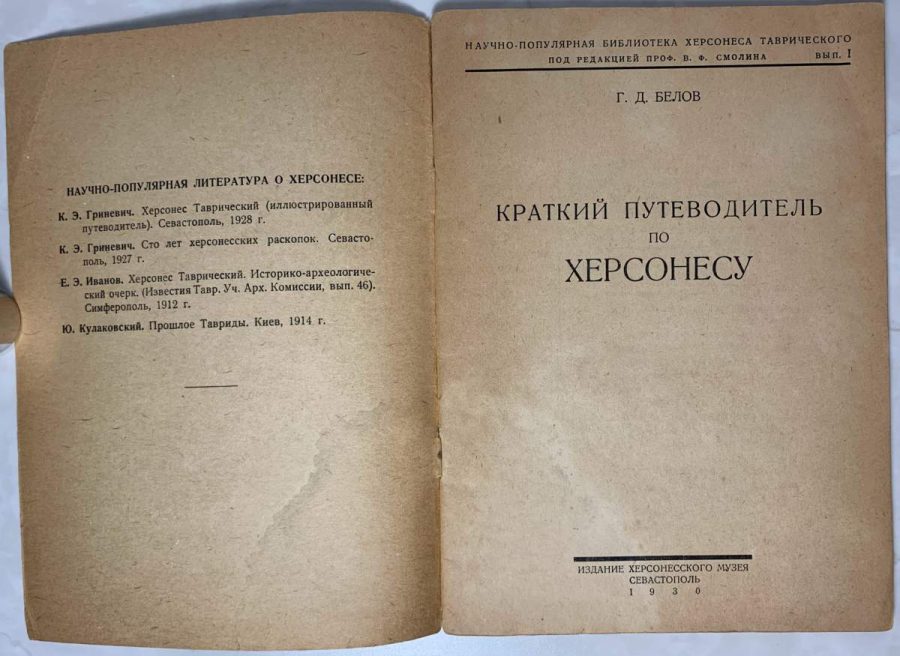 НАУЧНО-ПОПУЛЯРНАЯ ЛИТЕРАТУРА О ХЕРСОНЕСЕ:

К. Э. Гриневич. Херсонес Таврический (иллюстрированный путеводитель). Севастополь, 1928 г.

К. Э. Гриневич. Сто лет херсонесских раскопок. Севастополь, 1927 г.

Е. Э. Иванов. Херсонес Таврический. Историко-археологический очерк. (Известия Тавр. Уч. Арх. Комиссии, вып. 46). Симферополь, 1912 г.

Ю. Кулаковский. Прошлое Тавриды. Киев, 1914 г.

НАУЧНО-ПОПУЛЯРНАЯ БИБЛИОТЕКА ХЕРСОНЕСА ТАВРИЧЕСКОГО
ПОД РЕДАКЦИЕЙ ПРОФ. В. Ф. СМОЛИНА ВЫП. I

Г. Д. БЕЛОВ

КРАТКИЙ ПУТЕВОДИТЕЛЬ
ПО
ХЕРСОНЕСУ

ИЗДАНИЕ ХЕРСОНЕССКОГО МУЗЕЯ
СЕВАСТОПОЛЬ
1 9 3 0